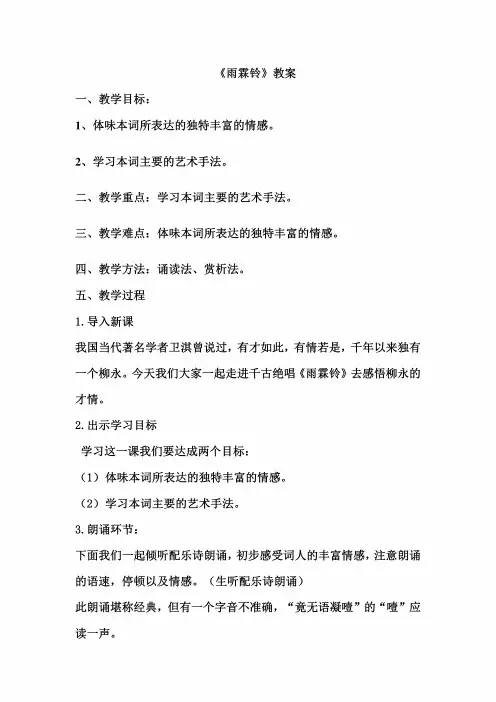 《雨霖铃》教案

一、教学目标：

1、体味本词所表达的独特丰富的情感。

2、学习本词主要的艺术手法。

二、教学重点：学习本词主要的艺术手法。

三、教学难点：体味本词所表达的独特丰富的情感。

四、教学方法：诵读法、赏析法。

五、教学过程

1.导入新课

我国当代著名学者卫淇曾说过，有才如此，有情若是，千年以来独有一个柳永。今天我们大家一起走进千古绝唱《雨霖铃》去感悟柳永的才情。

2.出示学习目标

学习这一课我们要达成两个目标：

（1）体味本词所表达的独特丰富的情感。

（2）学习本词主要的艺术手法。

3.朗诵环节：

下面我们一起倾听配乐诗朗诵，初步感受词人的丰富情感，注意朗诵的语速，停顿以及情感。（生听配乐诗朗诵）

此朗诵堪称经典，但有一个字音不准确，“竟无语凝噎”的“噎”应读一声。